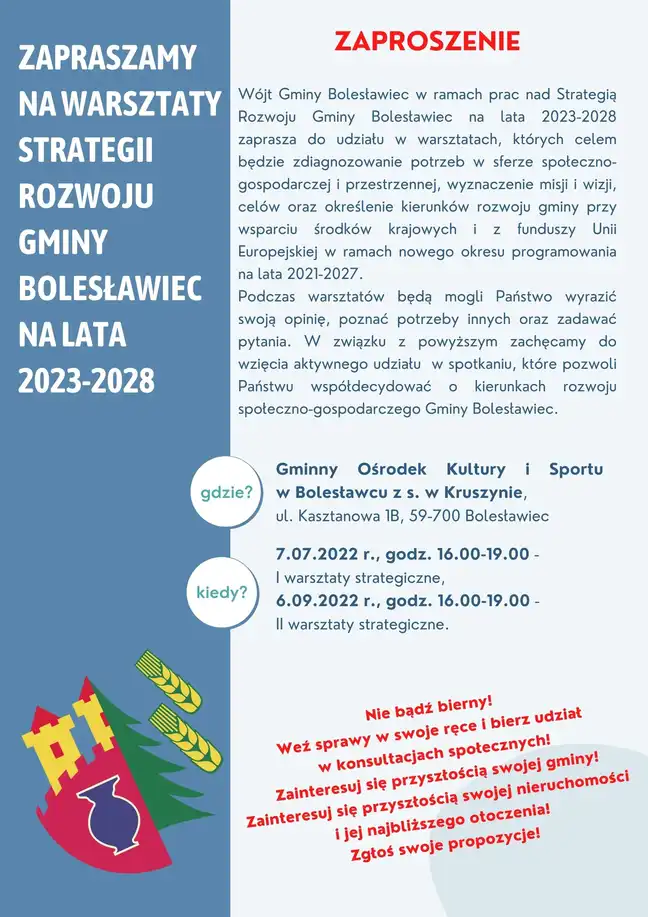 ZAPRASZAMY NA WARSZTATY STRATEGII ROZWOJU GMINY BOLESŁAWIEC NA LATA 2023-2028

ZAPROSZENIE

Wójt Gminy Bolesławiec w ramach prac nad Strategią Rozwoju Gminy Bolesławiec na lata 2023-2028 zaprasza do udziału w warsztatach, których celem będzie zdiagnozowanie potrzeb w sferze społeczno-gospodarczej i przestrzennej, wyznaczenie misji i wizji, celów oraz określenie kierunków rozwoju gminy przy wsparciu środków krajowych i z funduszy Unii Europejskiej w ramach nowego okresu programowania na lata 2021-2027.
Podczas warsztatów będą mogli Państwo wyrazić swoją opinię, poznać potrzeby innych oraz zadawać pytania. W związku z powyższym zachęcamy do wzięcia aktywnego udziału w spotkaniu, które pozwoli Państwu współdecydować o kierunkach rozwoju społeczno-gospodarczego Gminy Bolesławiec.

gdzie?

Gminny Ośrodek Kultury i Sportu w Bolesławcu z s. w Kruszynie, ul. Kasztanowa 1B, 59-700 Bolesławiec

kiedy?

7.07.2022 r., godz. 16.00-19.00 - I warsztaty strategiczne,
6.09.2022 r., godz. 16.00-19.00 - II warsztaty strategiczne.

Nie bądź bierny!
Weź sprawy w swoje ręce i bierz udział w konsultacjach społecznych!
Zainteresuj się przyszłością swojej gminy!
Zainteresuj się przyszłością swojej nieruchomości i jej najbliższego otoczenia!
Zgłoś swoje propozycje!